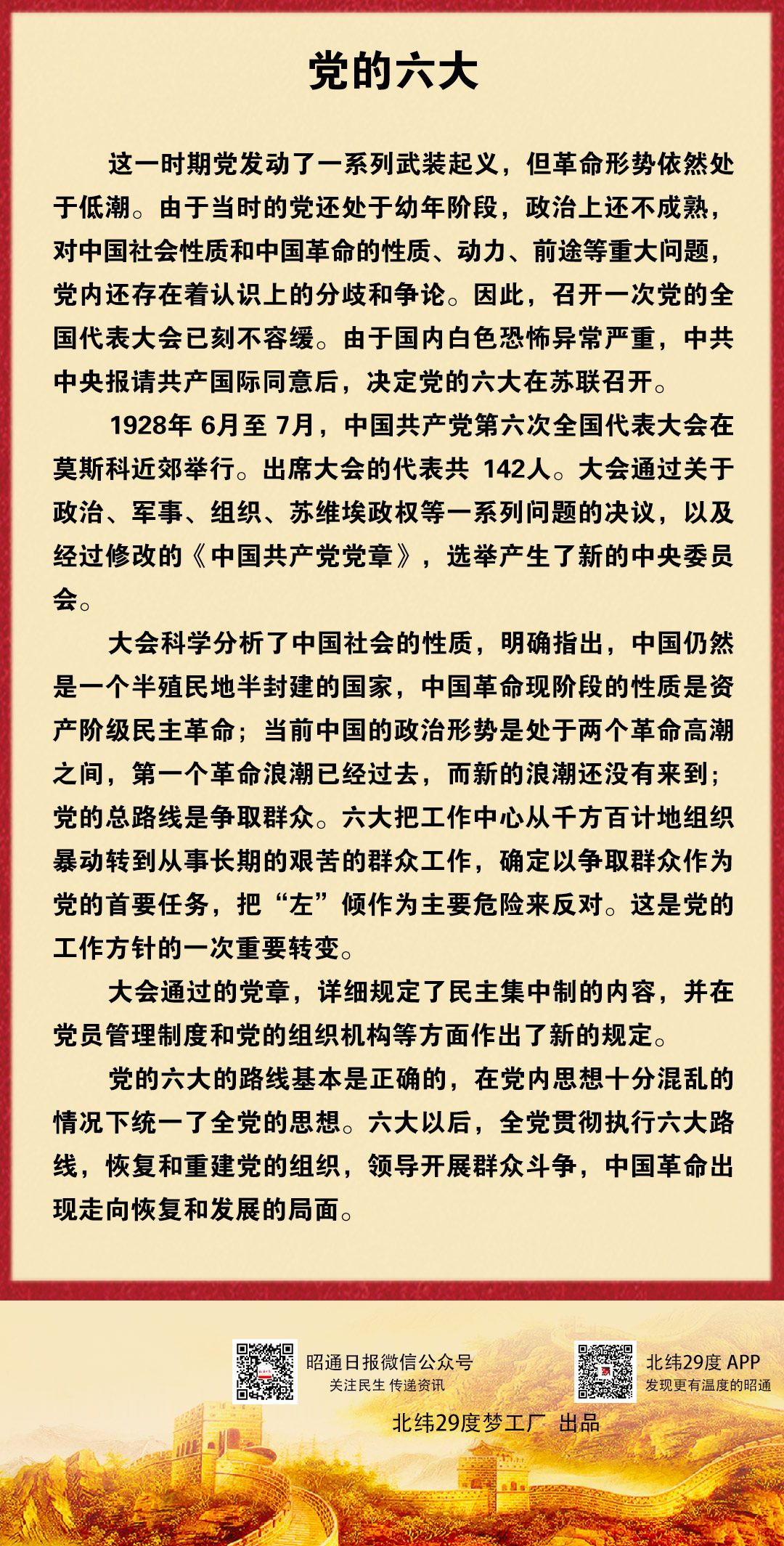 党的六大

这一时期党发动了一系列武装起义，但革命形势依然处于低潮。由于当时的党还处于幼年阶段，政治上还不成熟，对中国社会性质和中国革命的性质、动力、前途等重大问题，党内还存在着认识上的分歧和争论。因此，召开一次党的全国代表大会已刻不容缓。由于国内白色恐怖异常严重，中共中央报请共产国际同意后，决定党的六大在苏联召开。

1928年 6月至 7月，中国共产党第六次全国代表大会在莫斯科近郊举行。出席大会的代表共 142人。大会通过关于政治、军事、组织、苏维埃政权等一系列问题的决议，以及经过修改的《中国共产党党章》，选举产生了新的中央委员会。

大会科学分析了中国社会的性质，明确指出，中国仍然是一个半殖民地半封建的国家，中国革命现阶段的性质是资产阶级民主革命；当前中国的政治形势是处于两个革命高潮之间，第一个革命浪潮已经过去，而新的浪潮还没有来到；党的总路线是争取群众。六大把工作中心从千方百计地组织暴动转到从事长期的艰苦的群众工作，确定以争取群众作为党的首要任务，把“左”倾作为主要危险来反对。这是党的工作方针的一次重要转变。

大会通过的党章，详细规定了民主集中制的内容，并在党员管理制度和党的组织机构等方面作出了新的规定。

党的六大的路线基本是正确的，在党内思想十分混乱的情况下统一了全党的思想。六大以后，全党贯彻执行六大路线，恢复和重建党的组织，领导开展群众斗争，中国革命出现走向恢复和发展的局面。

昭通日报微信公众号
关注民生 传递资讯

北纬29度 APP
发现更有温度的昭通

北纬29度梦工厂 出品